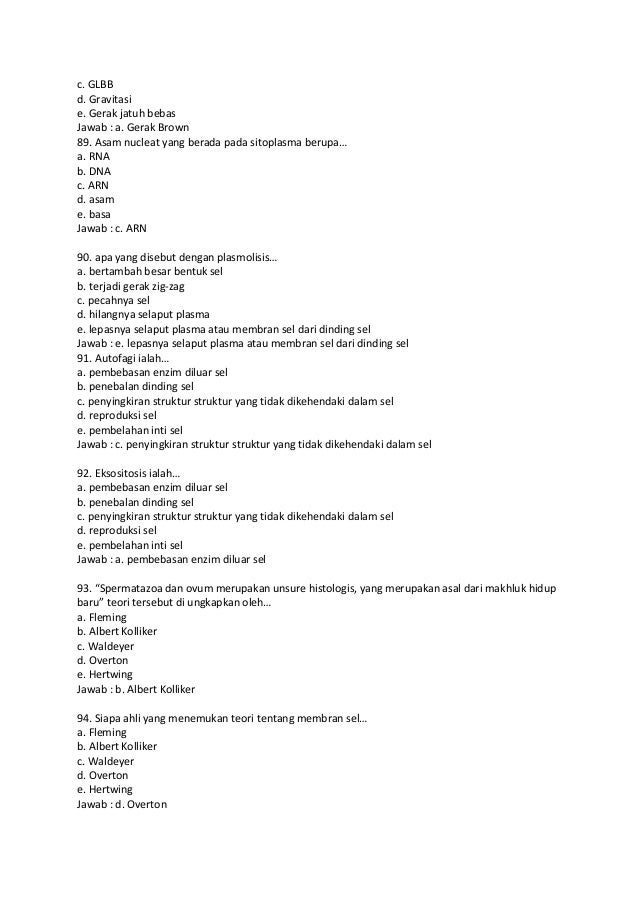 c. GLBB
d. Gravitasi
e. Gerak jatuh bebas
Jawab : a. Gerak Brown
89. Asam nucleat yang berada pada sitoplasma berupa…
a. RNA
b. DNA
c. ARN
d. asam
e. basa
Jawab : c. ARN

90. apa yang disebut dengan plasmolisis…
a. bertambah besar bentuk sel
b. terjadi gerak zig-zag
c. pecahnya sel
d. hilangnya selaput plasma
e. lepasnya selaput plasma atau membran sel dari dinding sel
Jawab : e. lepasnya selaput plasma atau membran sel dari dinding sel
91. Autofagi ialah…
a. pembebasan enzim diluar sel
b. penebalan dinding sel
c. penyingkiran struktur struktur yang tidak dikehendaki dalam sel
d. reproduksi sel
e. pembelahan inti sel
Jawab : c. penyingkiran struktur struktur yang tidak dikehendaki dalam sel

92. Eksositosis ialah…
a. pembebasan enzim diluar sel
b. penebalan dinding sel
c. penyingkiran struktur struktur yang tidak dikehendaki dalam sel
d. reproduksi sel
e. pembelahan inti sel
Jawab : a. pembebasan enzim diluar sel

93. “Spermatazoa dan ovum merupakan unsure histologis, yang merupakan asal dari makhluk hidup baru” teori tersebut di ungkapkan oleh…
a. Fleming
b. Albert Kolliker
c. Waldeyer
d. Overton
e. Hertwing
Jawab : b. Albert Kolliker

94. Siapa ahli yang menemukan teori tentang membran sel…
a. Fleming
b. Albert Kolliker
c. Waldeyer
d. Overton
e. Hertwing
Jawab : d. Overton